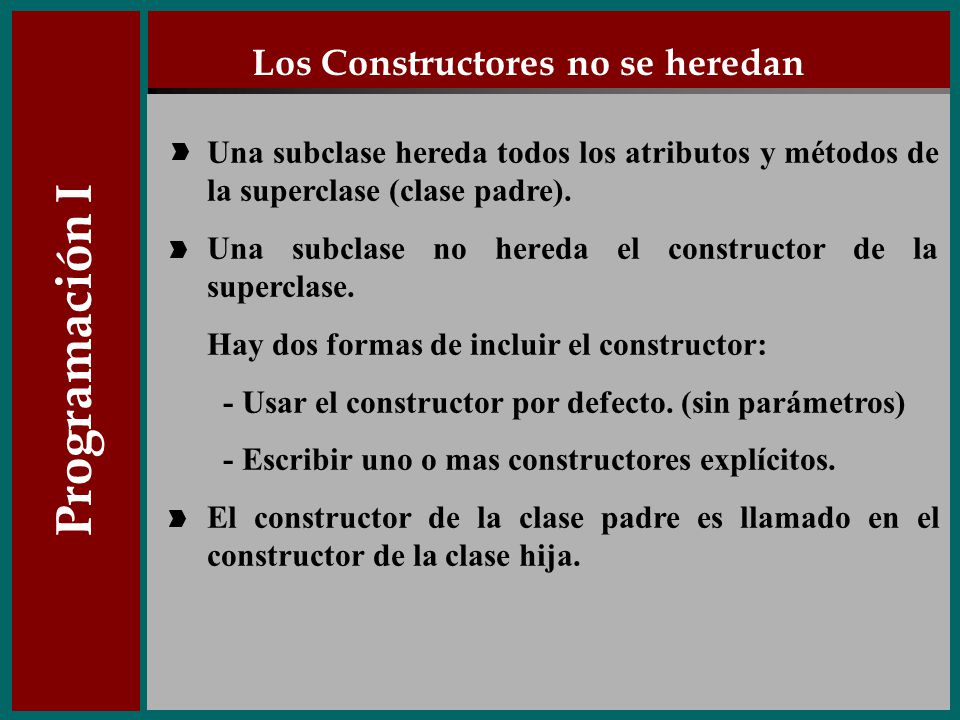 Programación I

Los Constructores no se heredan

Una subclase hereda todos los atributos y métodos de la superclase (clase padre).

Una subclase no hereda el constructor de la superclase.

Hay dos formas de incluir el constructor:

- Usar el constructor por defecto. (sin parámetros)

- Escribir uno o mas constructores explícitos.

El constructor de la clase padre es llamado en el constructor de la clase hija.